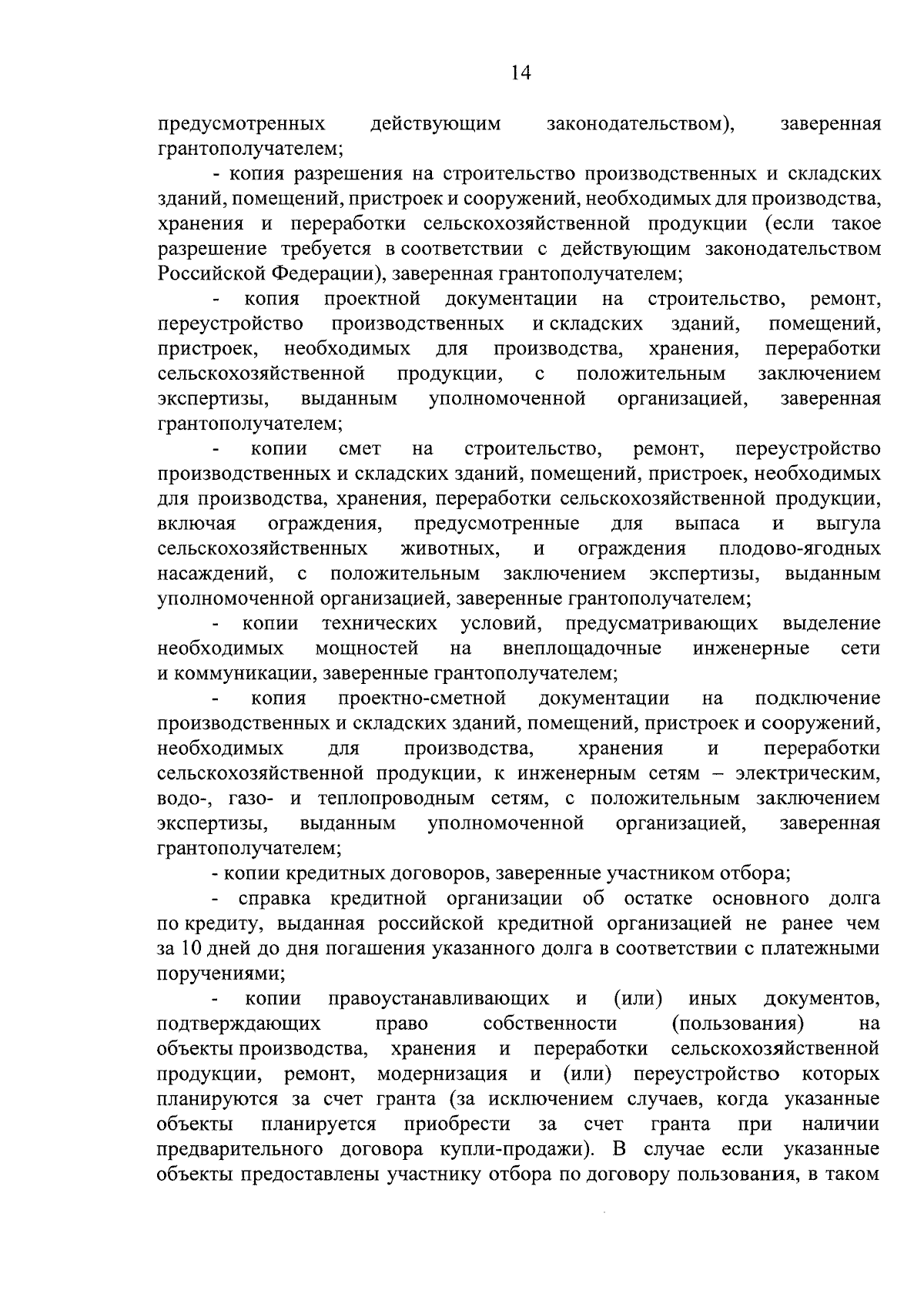 14

предусмотренных действующим законодательством), заверенная грантополучателем;

- копия разрешения на строительство производственных и складских зданий, помещений, пристроек и сооружений, необходимых для производства, хранения и переработки сельскохозяйственной продукции (если такое разрешение требуется в соответствии с действующим законодательством Российской Федерации), заверенная грантополучателем;

- копия проектной документации на строительство, ремонт, переустройство производственных и складских зданий, помещений, пристроек, необходимых для производства, хранения, переработки сельскохозяйственной продукции, с положительным заключением экспертизы, выданным уполномоченной организацией, заверенная грантополучателем;

- копии смет на строительство, ремонт, переустройство производственных и складских зданий, помещений, пристроек, необходимых для производства, хранения, переработки сельскохозяйственной продукции, включая ограждения, предусмотренные для выпаса и выгула сельскохозяйственных животных, и ограждения плодово-ягодных насаждений, с положительным заключением экспертизы, выданным уполномоченной организацией, заверенные грантополучателем;

- копии технических условий, предусматривающих выделение необходимых мощностей на внеплощадочные инженерные сети и коммуникации, заверенные грантополучателем;

- копия проектно-сметной документации на подключение производственных и складских зданий, помещений, пристроек и сооружений, необходимых для производства, хранения и переработки сельскохозяйственной продукции, к инженерным сетям – электрическим, водо-, газо- и теплопроводным сетям, с положительным заключением экспертизы, выданным уполномоченной организацией, заверенная грантополучателем;

- копии кредитных договоров, заверенные участником отбора;

- справка кредитной организации об остатке основного долга по кредиту, выданная российской кредитной организацией не ранее чем за 10 дней до дня погашения указанного долга в соответствии с платежными поручениями;

- копии правоустанавливающих и (или) иных документов, подтверждающих право собственности (пользования) на объекты производства, хранения и переработки сельскохозяйственной продукции, ремонт, модернизация и (или) переустройство которых планируются за счет гранта (за исключением случаев, когда указанные объекты планируется приобрести за счет гранта при наличии предварительного договора купли-продажи). В случае если указанные объекты предоставлены участнику отбора по договору пользования, в таком